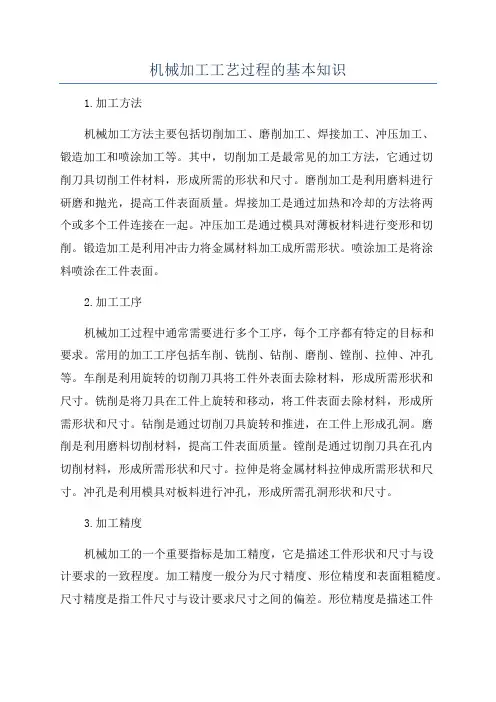 机械加工工艺过程的基本知识

1.加工方法

机械加工方法主要包括切削加工、磨削加工、焊接加工、冲压加工、锻造加工和喷涂加工等。其中，切削加工是最常见的加工方法，它通过切削刀具切削工件材料，形成所需的形状和尺寸。磨削加工是利用磨料进行研磨和抛光，提高工件表面质量。焊接加工是通过加热和冷却的方法将两个或多个工件连接在一起。冲压加工是通过模具对薄板材料进行变形和切削。锻造加工是利用冲击力将金属材料加工成所需形状。喷涂加工是将涂料喷涂在工件表面。

2.加工工序

机械加工过程中通常需要进行多个工序，每个工序都有特定的目标和要求。常用的加工工序包括车削、铣削、钻削、磨削、镗削、拉伸、冲孔等。车削是利用旋转的切削刀具将工件外表面去除材料，形成所需形状和尺寸。铣削是将刀具在工件上旋转和移动，将工件表面去除材料，形成所需形状和尺寸。钻削是通过切削刀具旋转和推进，在工件上形成孔洞。磨削是利用磨料切削材料，提高工件表面质量。镗削是通过切削刀具在孔内切削材料，形成所需形状和尺寸。拉伸是将金属材料拉伸成所需形状和尺寸。冲孔是利用模具对板料进行冲孔，形成所需孔洞形状和尺寸。

3.加工精度

机械加工的一个重要指标是加工精度，它是描述工件形状和尺寸与设计要求的一致程度。加工精度一般分为尺寸精度、形位精度和表面粗糙度。尺寸精度是指工件尺寸与设计要求尺寸之间的偏差。形位精度是描述工件